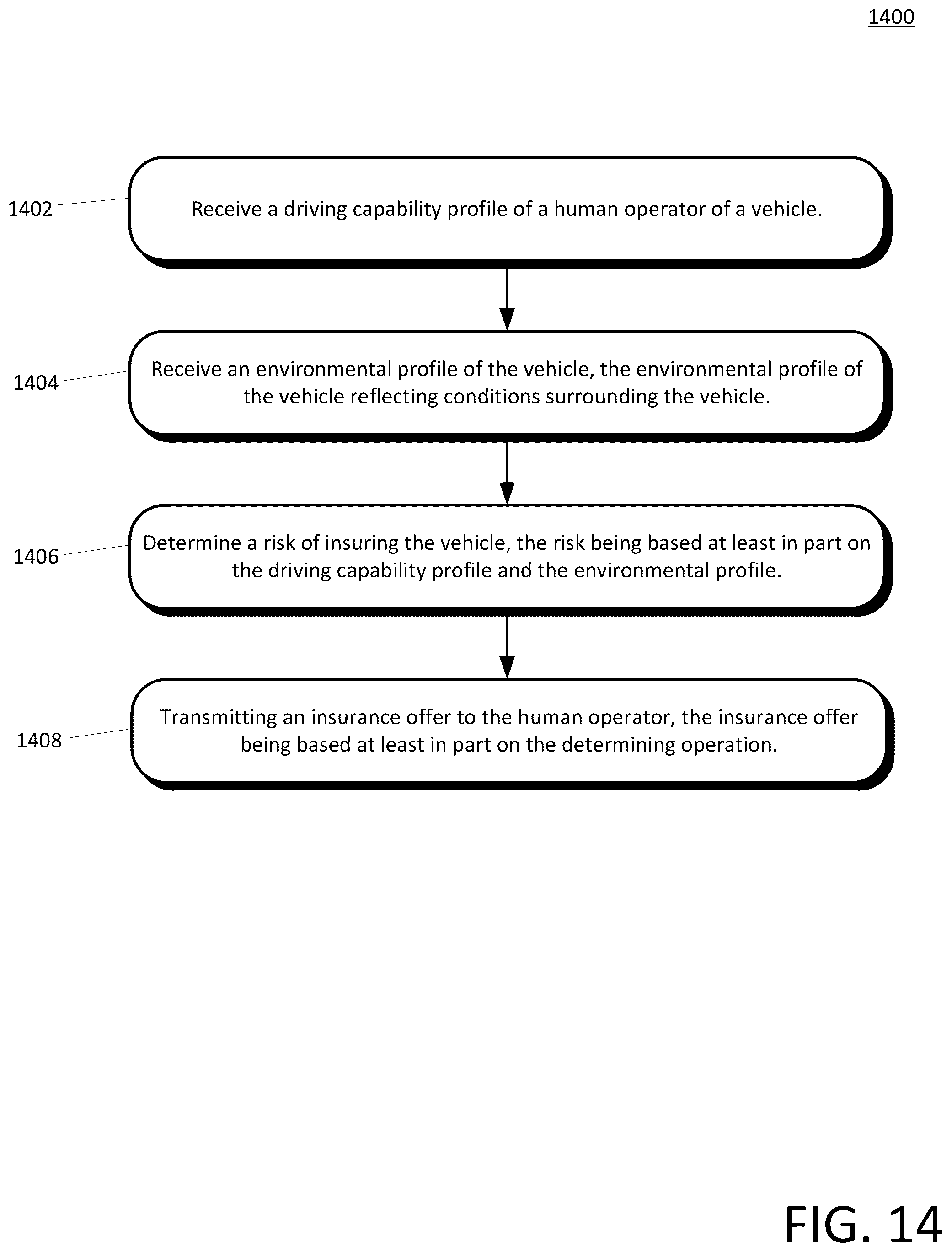 1400

1402

Receive a driving capability profile of a human operator of a vehicle.

1404

Receive an environmental profile of the vehicle, the environmental profile of the vehicle reflecting conditions surrounding the vehicle.

1406

Determine a risk of insuring the vehicle, the risk being based at least in part on the driving capability profile and the environmental profile.

1408

Transmitting an insurance offer to the human operator, the insurance offer being based at least in part on the determining operation.

FIG. 14